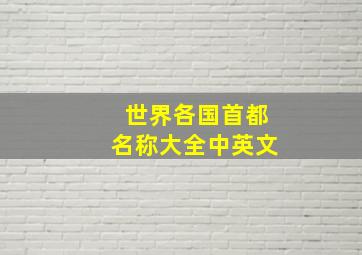 世界各国首都
名称大全中英文